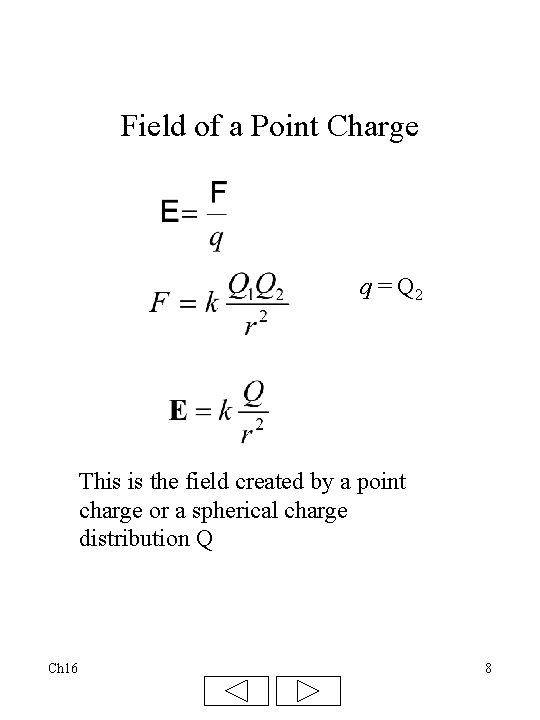 Field of a Point Charge

$E = \frac{F}{q}$

$F = k\frac{Q_1 Q_2}{r^2}$ $q = Q_2$

$\mathbf{E} = k\frac{Q}{r^2}$

This is the field created by a point charge or a spherical charge distribution Q

Ch16

8